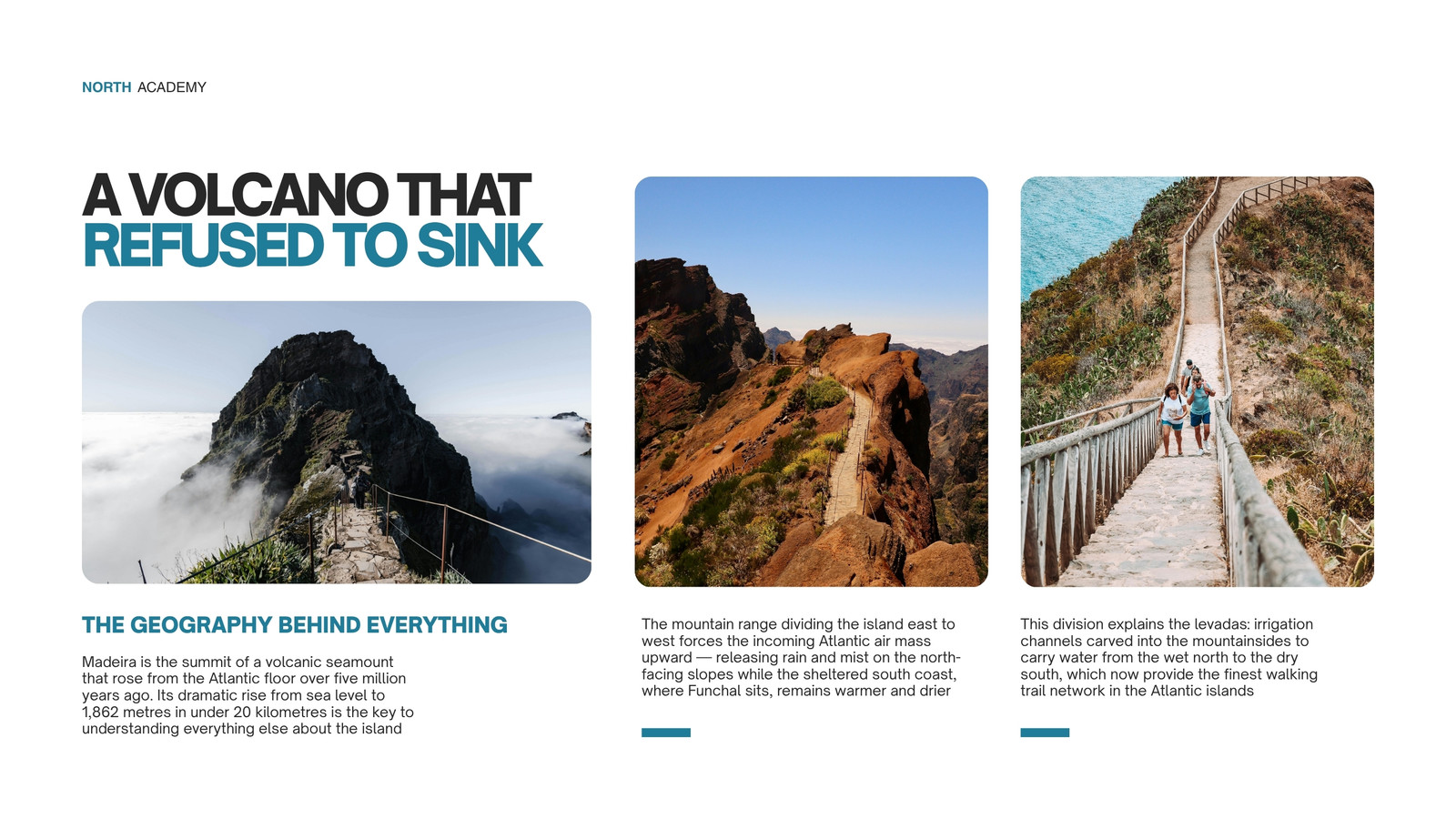 NORTH ACADEMY

A VOLCANO THAT
REFUSED TO SINK

THE GEOGRAPHY BEHIND EVERYTHING

Madeira is the summit of a volcanic seamount that rose from the Atlantic floor over five million years ago. Its dramatic rise from sea level to 1,862 metres in under 20 kilometres is the key to understanding everything else about the island

The mountain range dividing the island east to west forces the incoming Atlantic air mass upward — releasing rain and mist on the north-facing slopes while the sheltered south coast, where Funchal sits, remains warmer and drier

This division explains the levadas: irrigation channels carved into the mountainsides to carry water from the wet north to the dry south, which now provide the finest walking trail network in the Atlantic islands